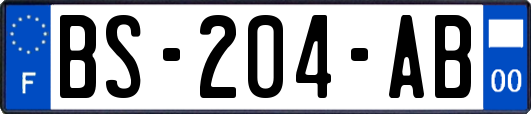 F
BS-204-AB
00